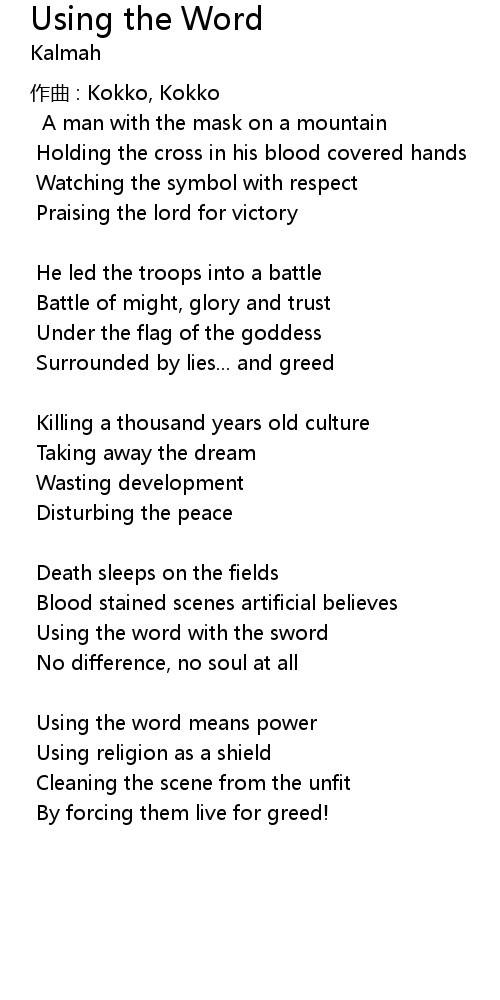 Using the Word
Kalmah

作曲 : Kokko, Kokko
A man with the mask on a mountain
Holding the cross in his blood covered hands
Watching the symbol with respect
Praising the lord for victory

He led the troops into a battle
Battle of might, glory and trust
Under the flag of the goddess
Surrounded by lies... and greed

Killing a thousand years old culture
Taking away the dream
Wasting development
Disturbing the peace

Death sleeps on the fields
Blood stained scenes artificial believes
Using the word with the sword
No difference, no soul at all

Using the word means power
Using religion as a shield
Cleaning the scene from the unfit
By forcing them live for greed!